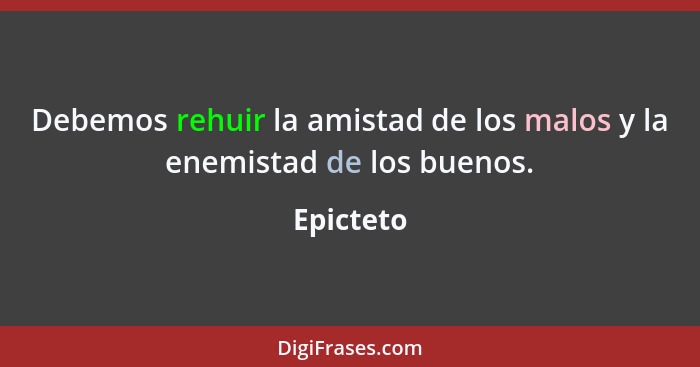 Debemos rehuir la amistad de los malos y la enemistad de los buenos.

Epicteto

DigiFrases.com